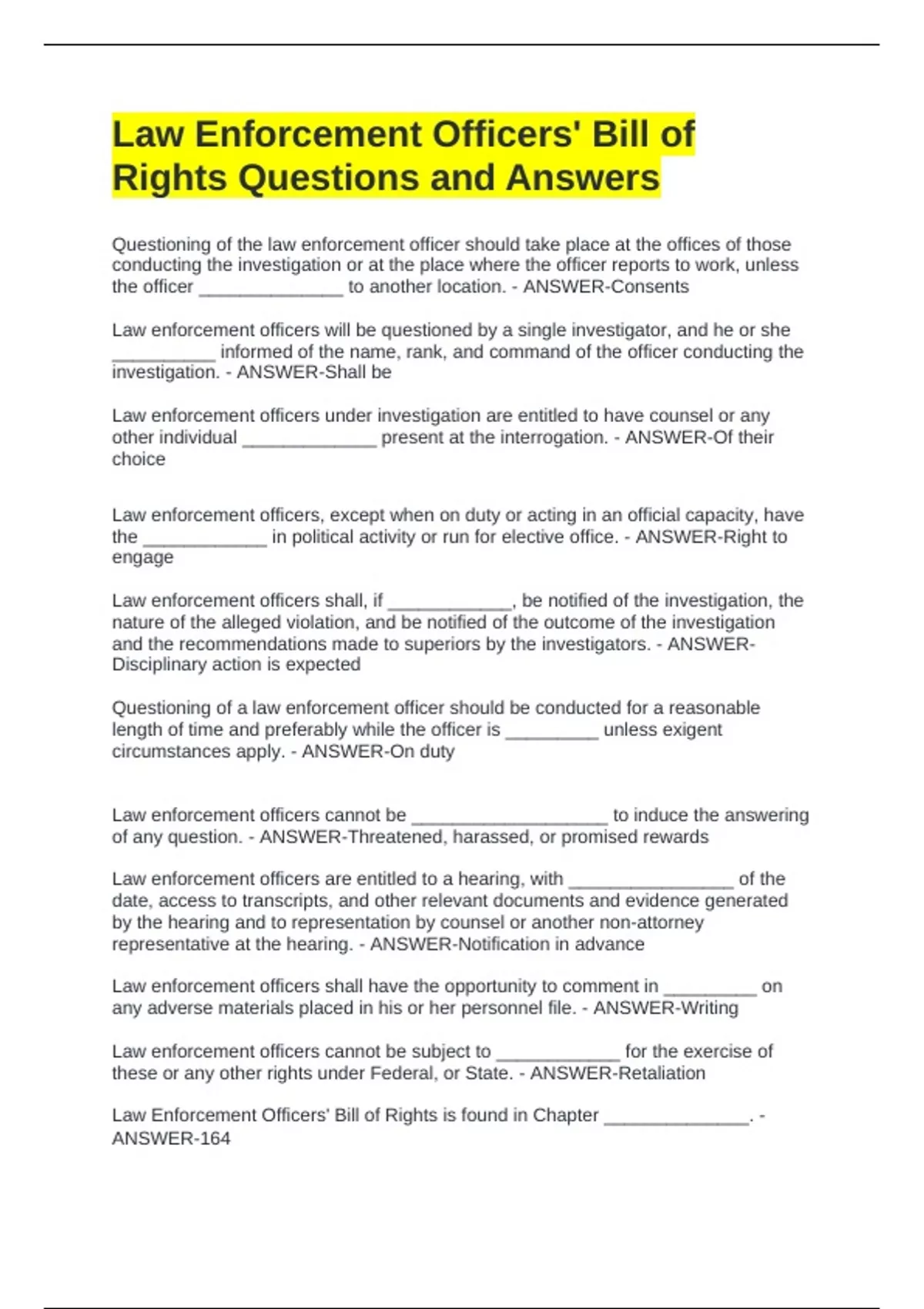 Law Enforcement Officers' Bill of Rights Questions and Answers

Questioning of the law enforcement officer should take place at the offices of those conducting the investigation or at the place where the officer reports to work, unless the officer ______________ to another location. - ANSWER-Consents

Law enforcement officers will be questioned by a single investigator, and he or she __________ informed of the name, rank, and command of the officer conducting the investigation. - ANSWER-Shall be

Law enforcement officers under investigation are entitled to have counsel or any other individual _____________ present at the interrogation. - ANSWER-Of their choice

Law enforcement officers, except when on duty or acting in an official capacity, have the ____________ in political activity or run for elective office. - ANSWER-Right to engage

Law enforcement officers shall, if ____________, be notified of the investigation, the nature of the alleged violation, and be notified of the outcome of the investigation and the recommendations made to superiors by the investigators. - ANSWER-Disciplinary action is expected

Questioning of a law enforcement officer should be conducted for a reasonable length of time and preferably while the officer is _________ unless exigent circumstances apply. - ANSWER-On duty

Law enforcement officers cannot be ___________________ to induce the answering of any question. - ANSWER-Threatened, harassed, or promised rewards

Law enforcement officers are entitled to a hearing, with ________________ of the date, access to transcripts, and other relevant documents and evidence generated by the hearing and to representation by counsel or another non-attorney representative at the hearing. - ANSWER-Notification in advance

Law enforcement officers shall have the opportunity to comment in _________ on any adverse materials placed in his or her personnel file. - ANSWER-Writing

Law enforcement officers cannot be subject to ____________ for the exercise of these or any other rights under Federal, or State. - ANSWER-Retaliation

Law Enforcement Officers' Bill of Rights is found in Chapter ______________. - ANSWER-164